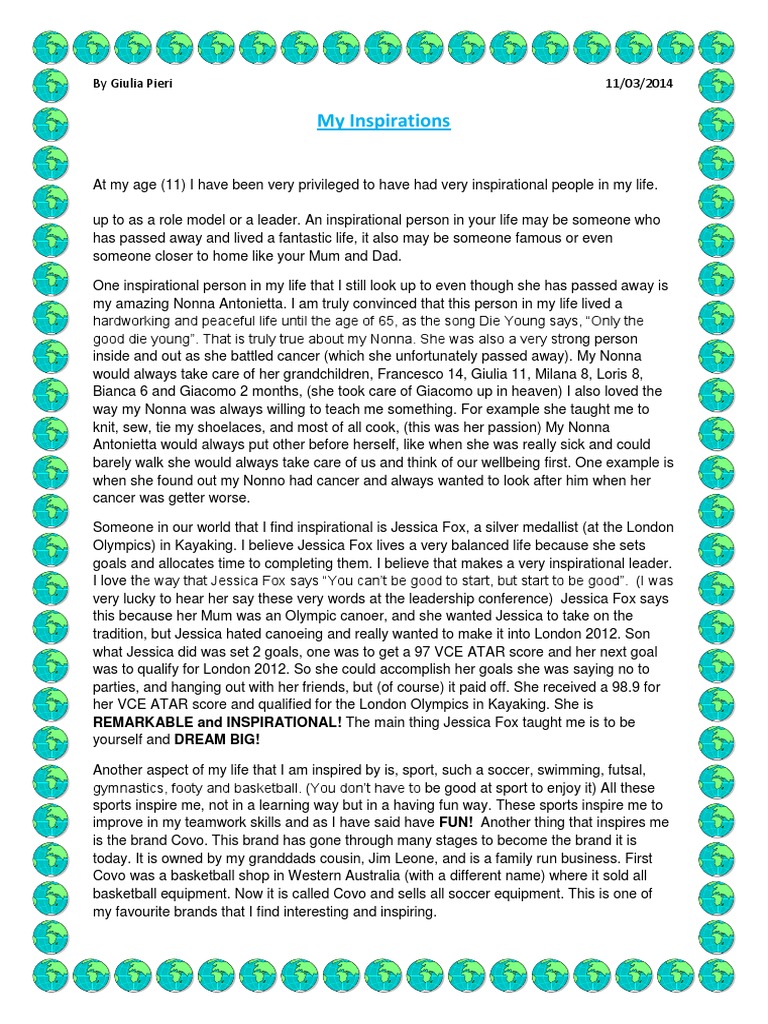 By Giulia Pieri

11/03/2014

My Inspirations

At my age (11) I have been very privileged to have had very inspirational people in my life.

up to as a role model or a leader. An inspirational person in your life may be someone who has passed away and lived a fantastic life, it also may be someone famous or even someone closer to home like your Mum and Dad.

One inspirational person in my life that I still look up to even though she has passed away is my amazing Nonna Antonietta. I am truly convinced that this person in my life lived a hardworking and peaceful life until the age of 65, as the song Die Young says, "Only the good die young". That is truly true about my Nonna. She was also a very strong person inside and out as she battled cancer (which she unfortunately passed away). My Nonna would always take care of her grandchildren, Francesco 14, Giulia 11, Milana 8, Loris 8, Bianca 6 and Giacomo 2 months, (she took care of Giacomo up in heaven) I also loved the way my Nonna was always willing to teach me something. For example she taught me to knit, sew, tie my shoelaces, and most of all cook, (this was her passion) My Nonna Antonietta would always put other before herself, like when she was really sick and could barely walk she would always take care of us and think of our wellbeing first. One example is when she found out my Nonno had cancer and always wanted to look after him when her cancer was getter worse.

Someone in our world that I find inspirational is Jessica Fox, a silver medallist (at the London Olympics) in Kayaking. I believe Jessica Fox lives a very balanced life because she sets goals and allocates time to completing them. I believe that makes a very inspirational leader. I love the way that Jessica Fox says "You can't be good to start, but start to be good". (I was very lucky to hear her say these very words at the leadership conference) Jessica Fox says this because her Mum was an Olympic canoer, and she wanted Jessica to take on the tradition, but Jessica hated canoeing and really wanted to make it into London 2012. Son what Jessica did was set 2 goals, one was to get a 97 VCE ATAR score and her next goal was to qualify for London 2012. So she could accomplish her goals she was saying no to parties, and hanging out with her friends, but (of course) it paid off. She received a 98.9 for her VCE ATAR score and qualified for the London Olympics in Kayaking. She is REMARKABLE and INSPIRATIONAL! The main thing Jessica Fox taught me is to be yourself and DREAM BIG!

Another aspect of my life that I am inspired by is, sport, such a soccer, swimming, futsal, gymnastics, footy and basketball. (You don't have to be good at sport to enjoy it) All these sports inspire me, not in a learning way but in a having fun way. These sports inspire me to improve in my teamwork skills and as I have said have FUN! Another thing that inspires me is the brand Covo. This brand has gone through many stages to become the brand it is today. It is owned by my granddads cousin, Jim Leone, and is a family run business. First Covo was a basketball shop in Western Australia (with a different name) where it sold all basketball equipment. Now it is called Covo and sells all soccer equipment. This is one of my favourite brands that I find interesting and inspiring.